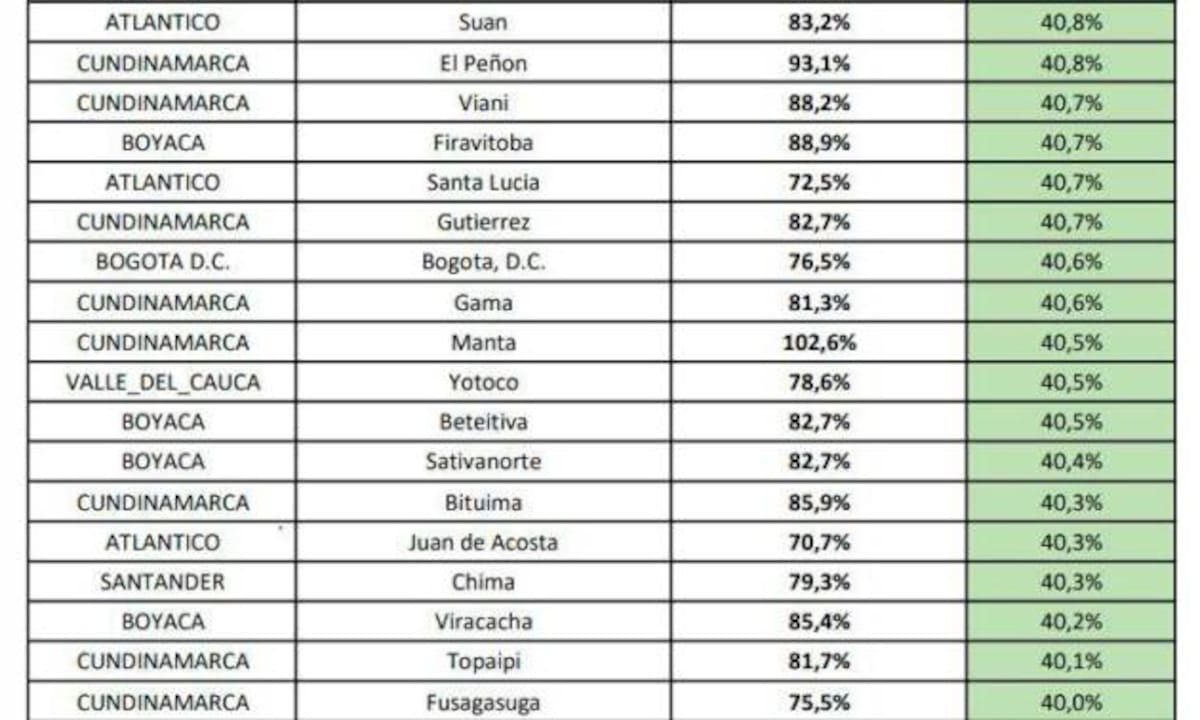 | ATLANTICO | Suan | 83,2% | 40,8% |
|---|---|---|---|
| CUNDINAMARCA | El Peñon | 93,1% | 40,8% |
| CUNDINAMARCA | Viani | 88,2% | 40,7% |
| BOYACA | Firavitoba | 88,9% | 40,7% |
| ATLANTICO | Santa Lucia | 72,5% | 40,7% |
| CUNDINAMARCA | Gutierrez | 82,7% | 40,7% |
| BOGOTA D.C. | Bogota, D.C. | 76,5% | 40,6% |
| CUNDINAMARCA | Gama | 81,3% | 40,6% |
| CUNDINAMARCA | Manta | 102,6% | 40,5% |
| VALLE_DEL_CAUCA | Yotoco | 78,6% | 40,5% |
| BOYACA | Beteitiva | 82,7% | 40,5% |
| BOYACA | Sativanorte | 82,7% | 40,4% |
| CUNDINAMARCA | Bituima | 85,9% | 40,3% |
| ATLANTICO | Juan de Acosta | 70,7% | 40,3% |
| SANTANDER | Chima | 79,3% | 40,3% |
| BOYACA | Viracacha | 85,4% | 40,2% |
| CUNDINAMARCA | Topaipi | 81,7% | 40,1% |
| CUNDINAMARCA | Fusagasuga | 75,5% | 40,0% |